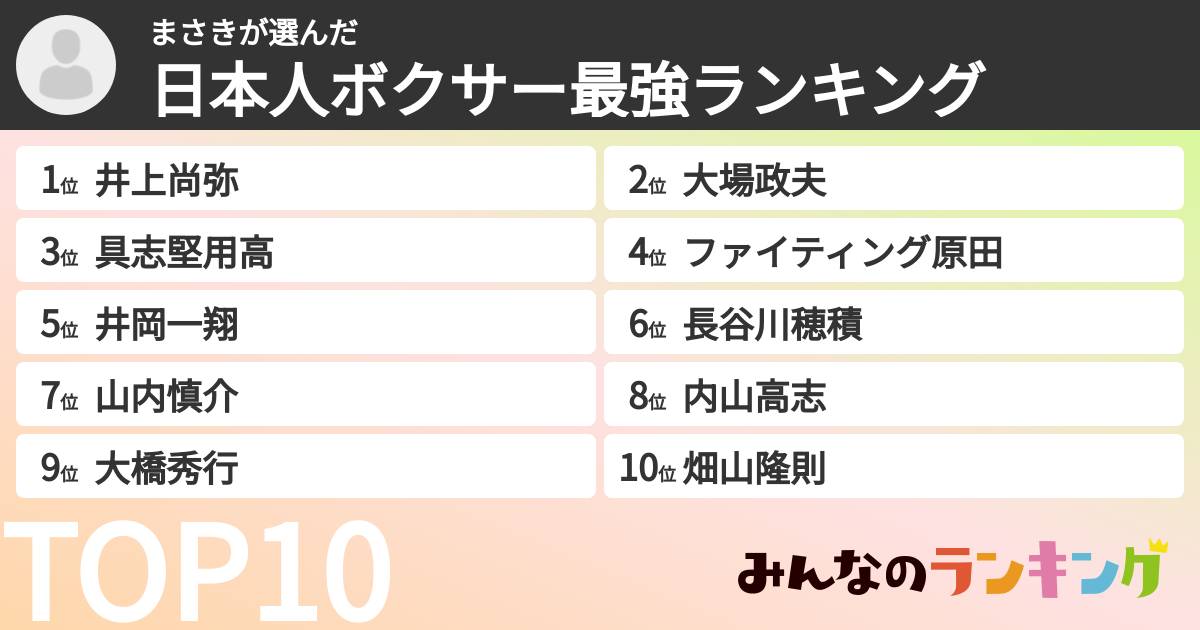 まさきが選んだ
日本人ボクサー最強ランキング

1位 井上尚弥
2位 大場政夫
3位 具志堅用高
4位 ファイティング原田
5位 井岡一翔
6位 長谷川穂積
7位 山内慎介
8位 内山高志
9位 大橋秀行
10位 畑山隆則

TOP10

みんなのランキング